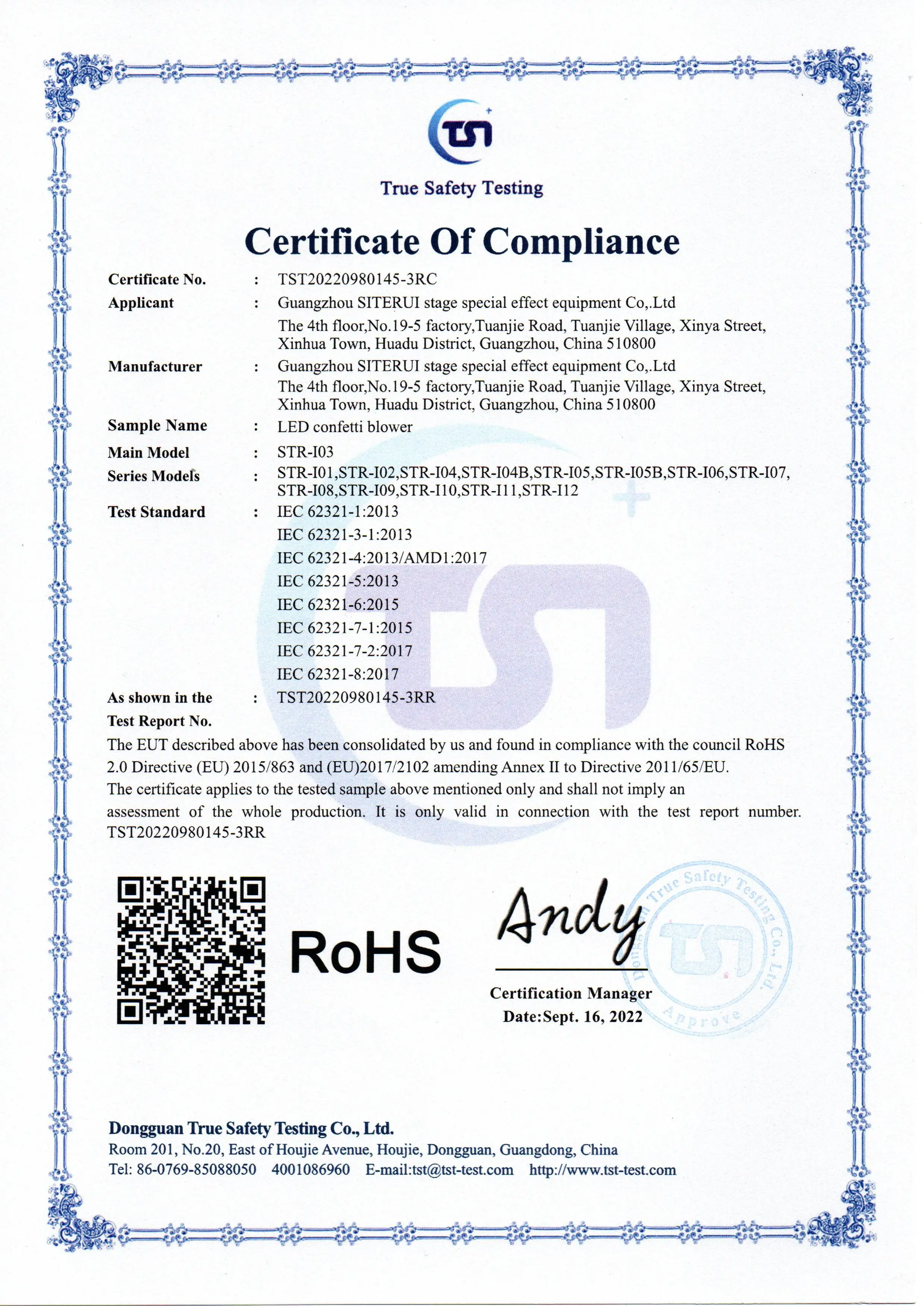 TST

True Safety Testing

Certificate Of Compliance

Certificate No. : TST20220980145-3RC

Applicant : Guangzhou SITERUI stage special effect equipment Co,.Ltd
The 4th floor,No.19-5 factory,Tuanjie Road, Tuanjie Village, Xinya Street, Xinhua Town, Huadu District, Guangzhou, China 510800

Manufacturer : Guangzhou SITERUI stage special effect equipment Co,.Ltd
The 4th floor,No.19-5 factory,Tuanjie Road, Tuanjie Village, Xinya Street, Xinhua Town, Huadu District, Guangzhou, China 510800

Sample Name : LED confetti blower

Main Model : STR-I03

Series Models : STR-I01,STR-I02,STR-I04,STR-I04B,STR-I05,STR-I05B,STR-I06,STR-I07, STR-I08,STR-I09,STR-I10,STR-I11,STR-I12

Test Standard : IEC 62321-1:2013
IEC 62321-3-1:2013
IEC 62321-4:2013/AMD1:2017
IEC 62321-5:2013
IEC 62321-6:2015
IEC 62321-7-1:2015
IEC 62321-7-2:2017
IEC 62321-8:2017

As shown in the Test Report No. : TST20220980145-3RR

The EUT described above has been consolidated by us and found in compliance with the council RoHS 2.0 Directive (EU) 2015/863 and (EU)2017/2102 amending Annex II to Directive 2011/65/EU.
The certificate applies to the tested sample above mentioned only and shall not imply an assessment of the whole production. It is only valid in connection with the test report number. TST20220980145-3RR

RoHS

Andy

Dongguan True Safety Testing Co., Ltd. Approve

Certification Manager
Date:Sept. 16, 2022

Dongguan True Safety Testing Co., Ltd.
Room 201, No.20, East of Houjie Avenue, Houjie, Dongguan, Guangdong, China
Tel: 86-0769-85088050 4001086960 E-mail:tst@tst-test.com http://www.tst-test.com